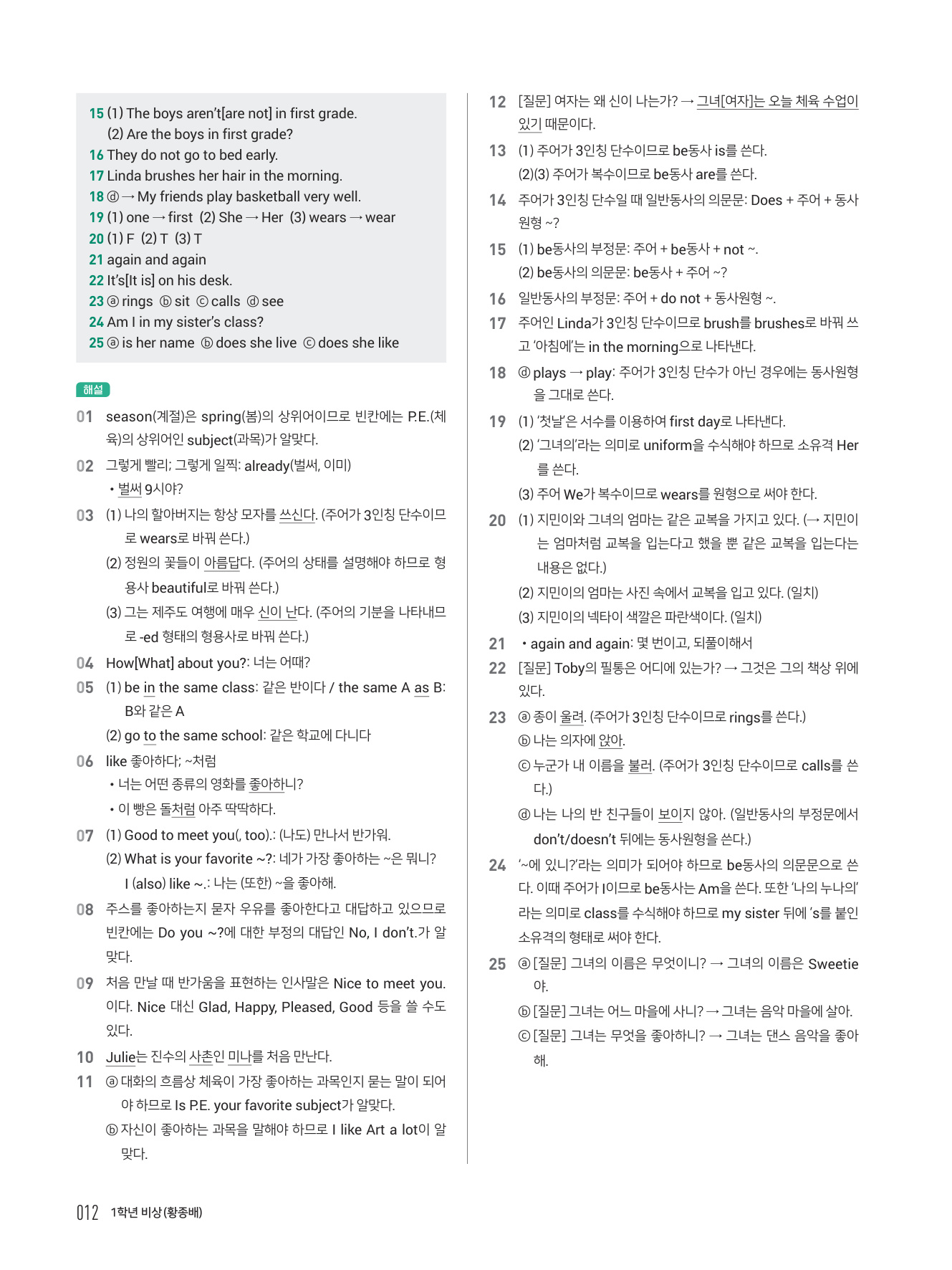 15 (1) The boys aren't[are not] in first grade.
(2) Are the boys in first grade?
16 They do not go to bed early.
17 Linda brushes her hair in the morning.
18 ⓓ → My friends play basketball very well.
19 (1) one → first (2) She → Her (3) wears → wear
20 (1) F (2) T (3) T
21 again and again
22 It's[It is] on his desk.
23 ⓐ rings ⓑ sit ⓒ calls ⓓ see
24 Am I in my sister's class?
25 ⓐ is her name ⓑ does she live ⓒ does she like

해설

01 season(계절)은 spring(봄)의 상위어이므로 빈칸에는 P.E.(체육)의 상위어인 subject(과목)가 알맞다.
02 그렇게 빨리; 그렇게 일찍: already(벌써, 이미)
• 벌써 9시야?
03 (1) 나의 할아버지는 항상 모자를 쓰신다. (주어가 3인칭 단수이므로 wears로 바꿔 쓴다.)
(2) 정원의 꽃들이 아름답다. (주어의 상태를 설명해야 하므로 형용사 beautiful로 바꿔 쓴다.)
(3) 그는 제주도 여행에 매우 신이 난다. (주어의 기분을 나타내므로 -ed 형태의 형용사로 바꿔 쓴다.)
04 How[What] about you?: 너는 어때?
05 (1) be in the same class: 같은 반이다 / the same A as B: B와 같은 A
(2) go to the same school: 같은 학교에 다니다
06 like 좋아하다; ~처럼
• 너는 어떤 종류의 영화를 좋아하니?
• 이 빵은 돌처럼 아주 딱딱하다.
07 (1) Good to meet you(, too).: (나도) 만나서 반가워.
(2) What is your favorite ~?: 네가 가장 좋아하는 ~은 뭐니?
I (also) like ~.: 나는 (또한) ~을 좋아해.
08 주스를 좋아하는지 묻자 우유를 좋아한다고 대답하고 있으므로 빈칸에는 Do you ~?에 대한 부정의 대답인 No, I don't.가 알맞다.
09 처음 만날 때 반가움을 표현하는 인사말은 Nice to meet you.이다. Nice 대신 Glad, Happy, Pleased, Good 등을 쓸 수도 있다.
10 Julie는 진수의 사촌인 미나를 처음 만난다.
11 ⓐ 대화의 흐름상 체육이 가장 좋아하는 과목인지 묻는 말이 되어야 하므로 Is P.E. your favorite subject가 알맞다.
ⓑ 자신이 좋아하는 과목을 말해야 하므로 I like Art a lot이 알맞다.

12 [질문] 여자는 왜 신이 나는가? → 그녀[여자]는 오늘 체육 수업이 있기 때문이다.
13 (1) 주어가 3인칭 단수이므로 be동사 is를 쓴다.
(2)(3) 주어가 복수이므로 be동사 are를 쓴다.
14 주어가 3인칭 단수일 때 일반동사의 의문문: Does + 주어 + 동사원형 ~?
15 (1) be동사의 부정문: 주어 + be동사 + not ~.
(2) be동사의 의문문: be동사 + 주어 ~?
16 일반동사의 부정문: 주어 + do not + 동사원형 ~.
17 주어인 Linda가 3인칭 단수이므로 brush를 brushes로 바꿔 쓰고 '아침에'는 in the morning으로 나타낸다.
18 ⓓ plays → play: 주어가 3인칭 단수가 아닌 경우에는 동사원형을 그대로 쓴다.
19 (1) '첫날'은 서수를 이용하여 first day로 나타낸다.
(2) '그녀의'라는 의미로 uniform을 수식해야 하므로 소유격 Her를 쓴다.
(3) 주어 We가 복수이므로 wears를 원형으로 써야 한다.
20 (1) 지민이와 그녀의 엄마는 같은 교복을 가지고 있다. (→ 지민이는 엄마처럼 교복을 입는다고 했을 뿐 같은 교복을 입는다는 내용은 없다.)
(2) 지민이의 엄마는 사진 속에서 교복을 입고 있다. (일치)
(3) 지민이의 넥타이 색깔은 파란색이다. (일치)
21 • again and again: 몇 번이고, 되풀이해서
22 [질문] Toby의 필통은 어디에 있는가? → 그것은 그의 책상 위에 있다.
23 ⓐ 종이 울려. (주어가 3인칭 단수이므로 rings를 쓴다.)
ⓑ 나는 의자에 앉아.
ⓒ 누군가 내 이름을 불러. (주어가 3인칭 단수이므로 calls를 쓴다.)
ⓓ 나는 나의 반 친구들이 보이지 않아. (일반동사의 부정문에서 don't/doesn't 뒤에는 동사원형을 쓴다.)
24 '~에 있니?'라는 의미가 되어야 하므로 be동사의 의문문으로 쓴다. 이때 주어가 I이므로 be동사는 Am을 쓴다. 또한 '나의 누나의'라는 의미로 class를 수식해야 하므로 my sister 뒤에 's를 붙인 소유격의 형태로 써야 한다.
25 ⓐ [질문] 그녀의 이름은 무엇이니? → 그녀의 이름은 Sweetie야.
ⓑ [질문] 그녀는 어느 마을에 사니? → 그녀는 음악 마을에 살아.
ⓒ [질문] 그녀는 무엇을 좋아하니? → 그녀는 댄스 음악을 좋아해.

012 1학년 비상(황종배)